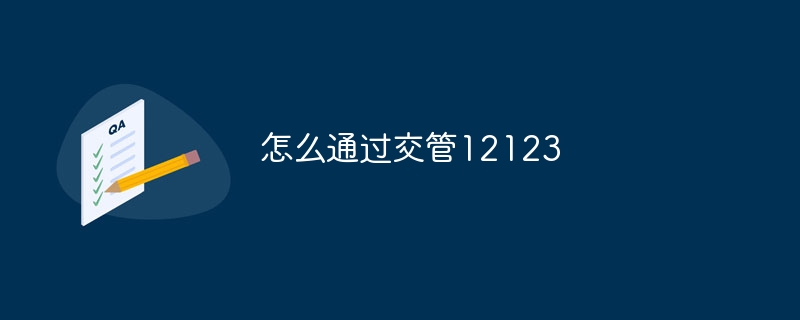 QA

怎么通过交管12123